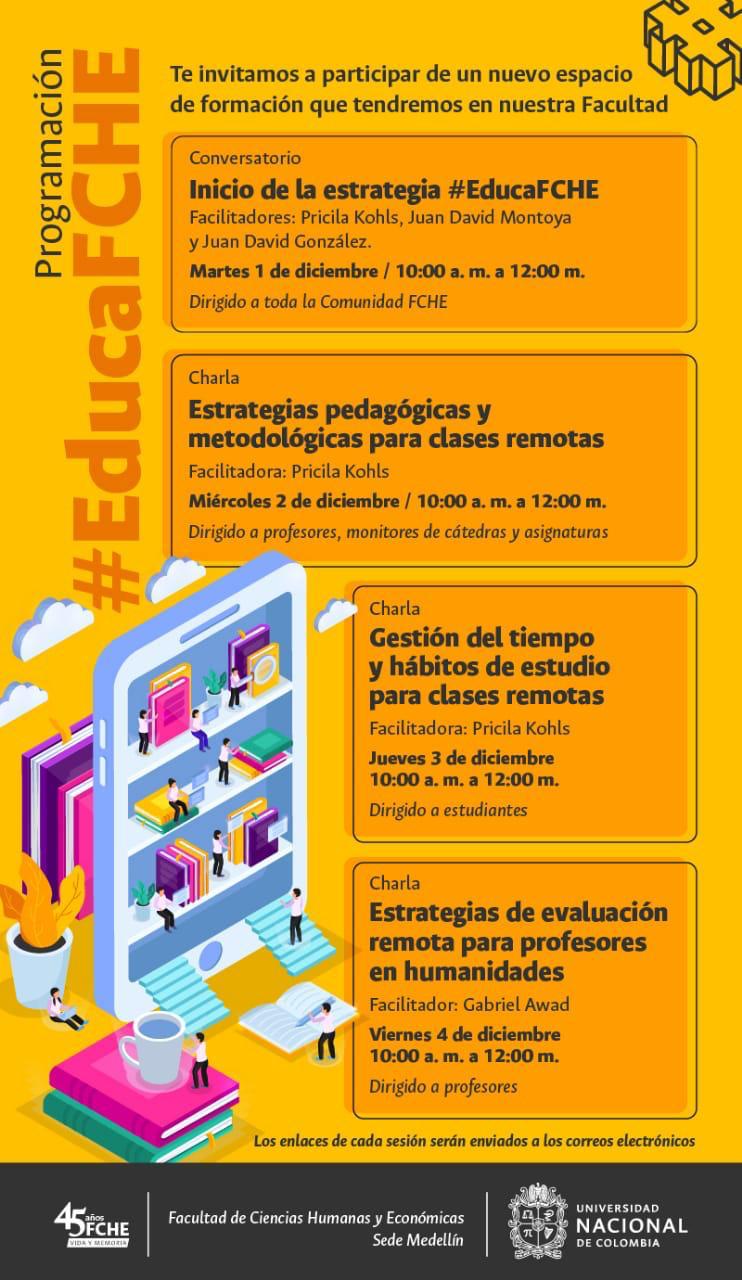 Programación
#EducaFCHE

Te invitamos a participar de un nuevo espacio de formación que tendremos en nuestra Facultad

Conversatorio
Inicio de la estrategia #EducaFCHE
Facilitadores: Pricila Kohls, Juan David Montoya y Juan David González.
Martes 1 de diciembre / 10:00 a. m. a 12:00 m.
Dirigido a toda la Comunidad FCHE

Charla
Estrategias pedagógicas y metodológicas para clases remotas
Facilitadora: Pricila Kohls
Miércoles 2 de diciembre / 10:00 a. m. a 12:00 m.
Dirigido a profesores, monitores de cátedras y asignaturas

Charla
Gestión del tiempo y hábitos de estudio para clases remotas
Facilitadora: Pricila Kohls
Jueves 3 de diciembre
10:00 a. m. a 12:00 m.
Dirigido a estudiantes

Charla
Estrategias de evaluación remota para profesores en humanidades
Facilitador: Gabriel Awad
Viernes 4 de diciembre
10:00 a. m. a 12:00 m.
Dirigido a profesores

Los enlaces de cada sesión serán enviados a los correos electrónicos

45 años FCHE
VIDA Y MEMORIA

Facultad de Ciencias Humanas y Económicas
Sede Medellín

UNIVERSIDAD
NACIONAL
DE COLOMBIA